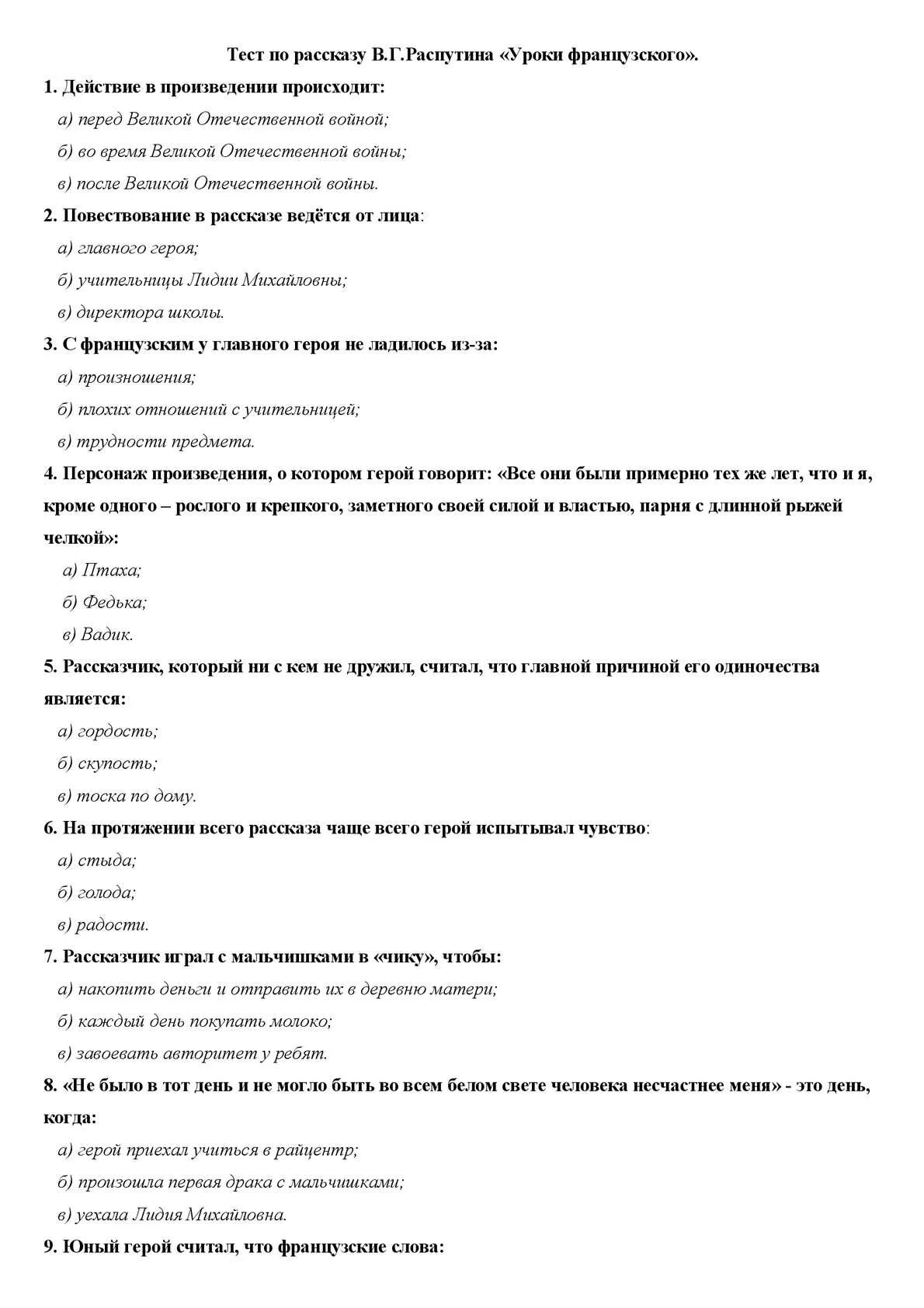 Тест по рассказу В.Г.Распутина «Уроки французского».

1. Действие в произведении происходит:

а) перед Великой Отечественной войной;

б) во время Великой Отечественной войны;

в) после Великой Отечественной войны.

2. Повествование в рассказе ведётся от лица:

а) главного героя;

б) учительницы Лидии Михайловны;

в) директора школы.

3. С французским у главного героя не ладилось из-за:

а) произношения;

б) плохих отношений с учительницей;

в) трудности предмета.

4. Персонаж произведения, о котором герой говорит: «Все они были примерно тех же лет, что и я, кроме одного – рослого и крепкого, заметного своей силой и властью, парня с длинной рыжей челкой»:

а) Птаха;

б) Федька;

в) Вадик.

5. Рассказчик, который ни с кем не дружил, считал, что главной причиной его одиночества является:

а) гордость;

б) скупость;

в) тоска по дому.

6. На протяжении всего рассказа чаще всего герой испытывал чувство:

а) стыда;

б) голода;

в) радости.

7. Рассказчик играл с мальчишками в «чику», чтобы:

а) накопить деньги и отправить их в деревню матери;

б) каждый день покупать молоко;

в) завоевать авторитет у ребят.

8. «Не было в тот день и не могло быть во всем белом свете человека несчастнее меня» - это день, когда:

а) герой приехал учиться в райцентр;

б) произошла первая драка с мальчишками;

в) уехала Лидия Михайловна.

9. Юный герой считал, что французские слова: